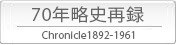 70年略史再録

Chronicle1892-1961